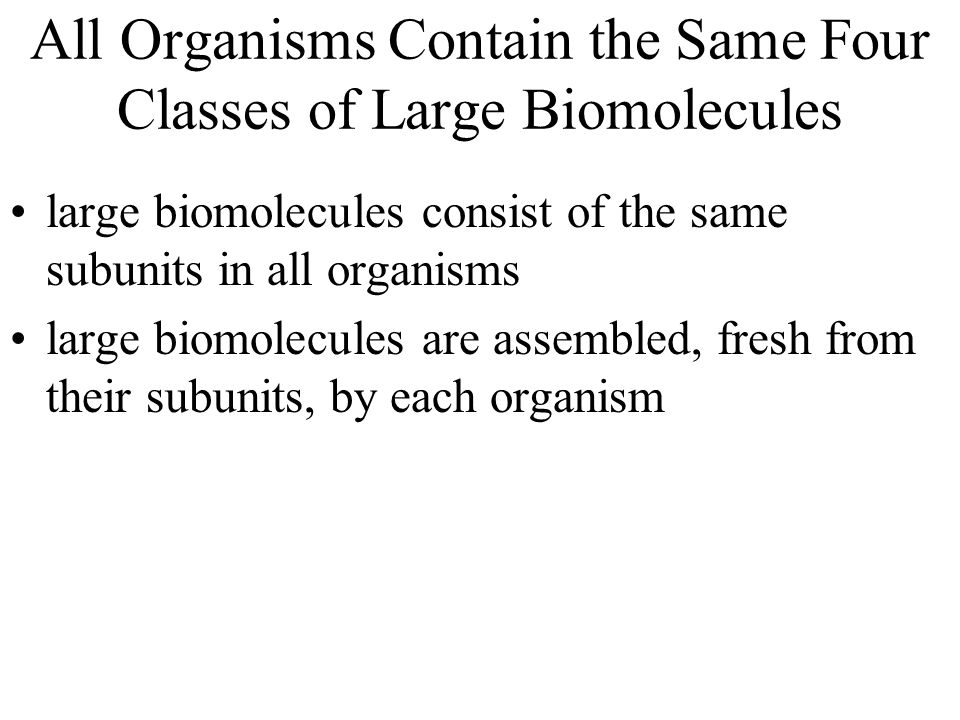 All Organisms Contain the Same Four Classes of Large Biomolecules

• large biomolecules consist of the same subunits in all organisms
• large biomolecules are assembled, fresh from their subunits, by each organism